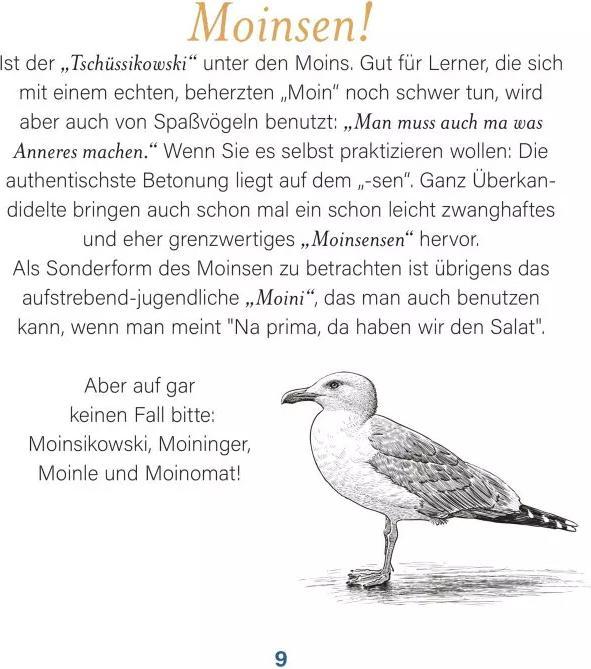 Moinsen!

Ist der „Tschüssikowski“ unter den Moins. Gut für Lerner, die sich mit einem echten, beherzten „Moin“ noch schwer tun, wird aber auch von Spaßvögeln benutzt: „Man muss auch ma was Anneres machen.“ Wenn Sie es selbst praktizieren wollen: Die authentischste Betonung liegt auf dem „-sen“. Ganz Überkandidelte bringen auch schon mal ein schon leicht zwanghaftes und eher grenzwertiges „Moinsensen“ hervor.
Als Sonderform des Moinsen zu betrachten ist übrigens das aufstrebend-jugendliche „Moini“, das man auch benutzen kann, wenn man meint "Na prima, da haben wir den Salat".

Aber auf gar keinen Fall bitte: Moinsikowski, Moininger, Moinle und Moinomat!

9